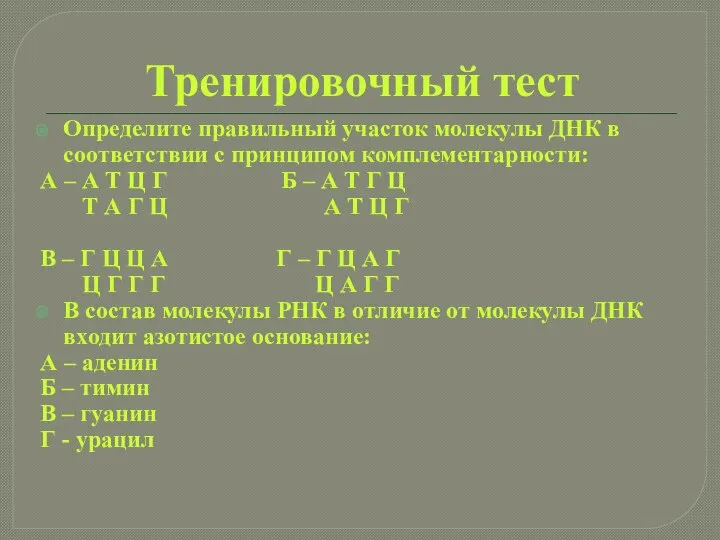 Тренировочный тест

Определите правильный участок молекулы ДНК в соответствии с принципом комплементарности:

А – А Т Ц Г
Т А Г Ц

Б – А Т Г Ц
А Т Ц Г

В – Г Ц Ц А
Ц Г Г Г

Г – Г Ц А Г
Ц А Г Г

В состав молекулы РНК в отличие от молекулы ДНК входит азотистое основание:

А – аденин
Б – тимин
В – гуанин
Г - урацил